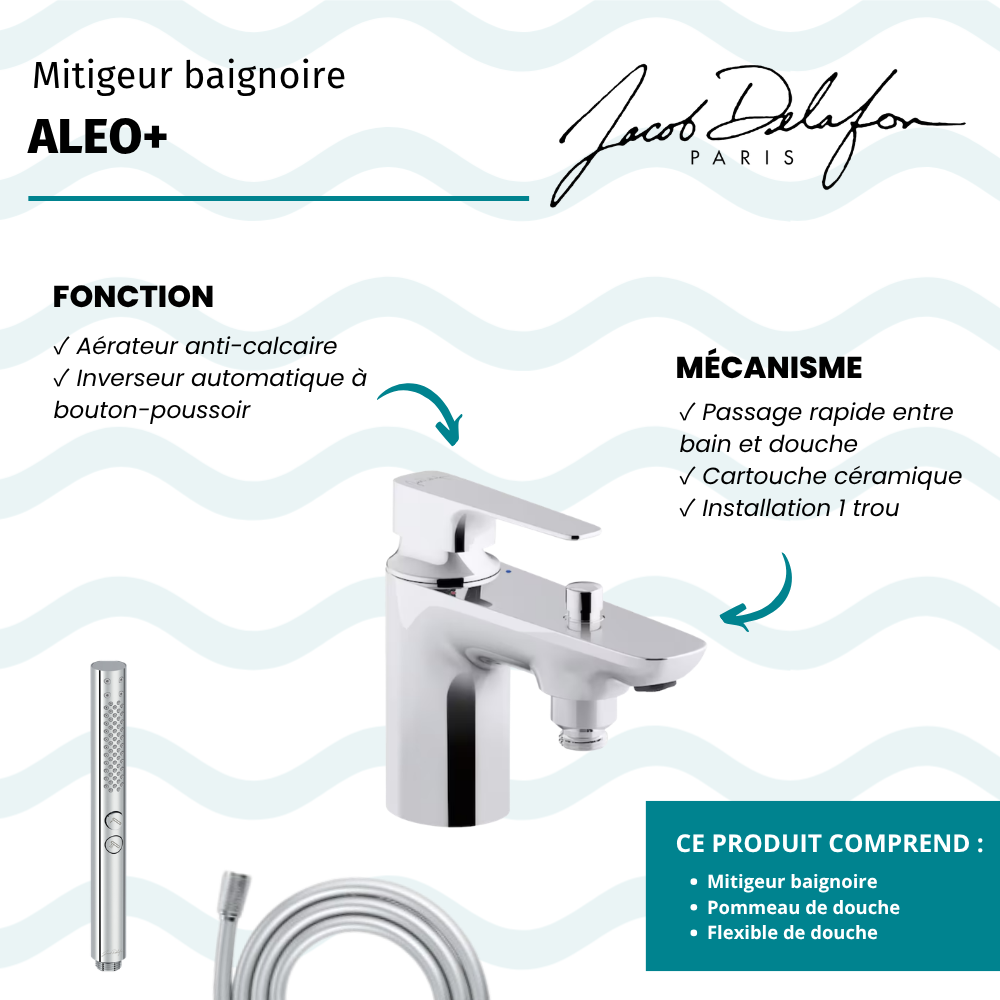 Mitigeur baignoire
ALEO+

Jacob Delafon
PARIS

FONCTION
✓ Aérateur anti-calcaire
✓ Inverseur automatique à bouton-poussoir

MÉCANISME
✓ Passage rapide entre bain et douche
✓ Cartouche céramique
✓ Installation 1 trou

CE PRODUIT COMPREND :
• Mitigeur baignoire
• Pommeau de douche
• Flexible de douche